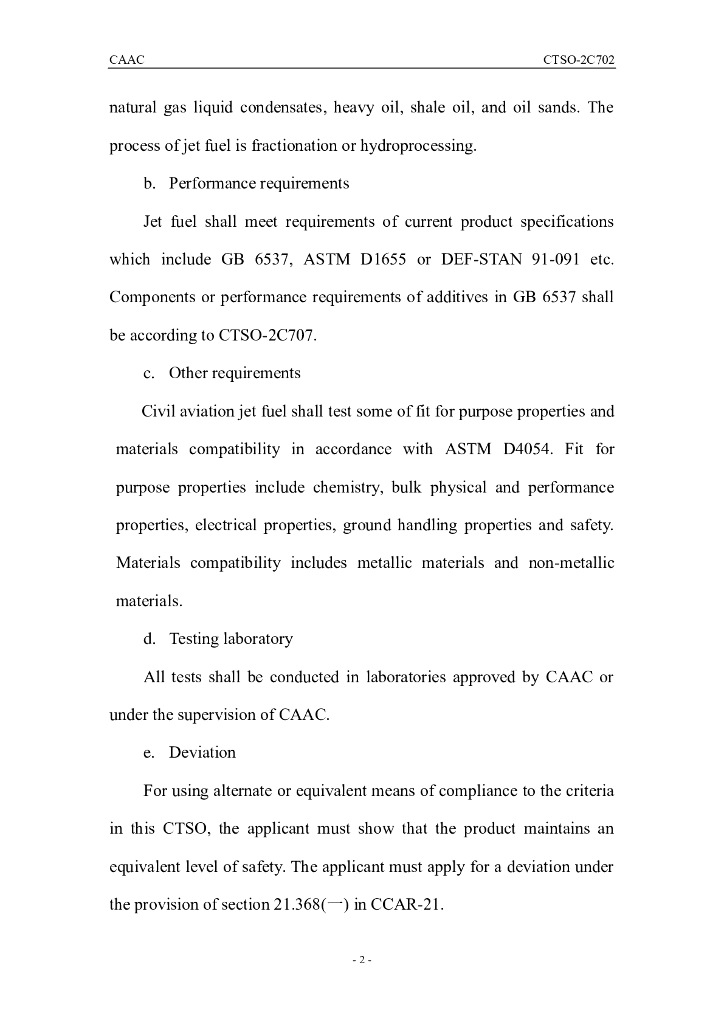 CAAC

CTSO-2C702

natural gas liquid condensates, heavy oil, shale oil, and oil sands. The process of jet fuel is fractionation or hydroprocessing.

b. Performance requirements

Jet fuel shall meet requirements of current product specifications which include GB 6537, ASTM D1655 or DEF-STAN 91-091 etc. Components or performance requirements of additives in GB 6537 shall be according to CTSO-2C707.

c. Other requirements

Civil aviation jet fuel shall test some of fit for purpose properties and materials compatibility in accordance with ASTM D4054. Fit for purpose properties include chemistry, bulk physical and performance properties, electrical properties, ground handling properties and safety. Materials compatibility includes metallic materials and non-metallic materials.

d. Testing laboratory

All tests shall be conducted in laboratories approved by CAAC or under the supervision of CAAC.

e. Deviation

For using alternate or equivalent means of compliance to the criteria in this CTSO, the applicant must show that the product maintains an equivalent level of safety. The applicant must apply for a deviation under the provision of section 21.368(一) in CCAR-21.

- 2 -